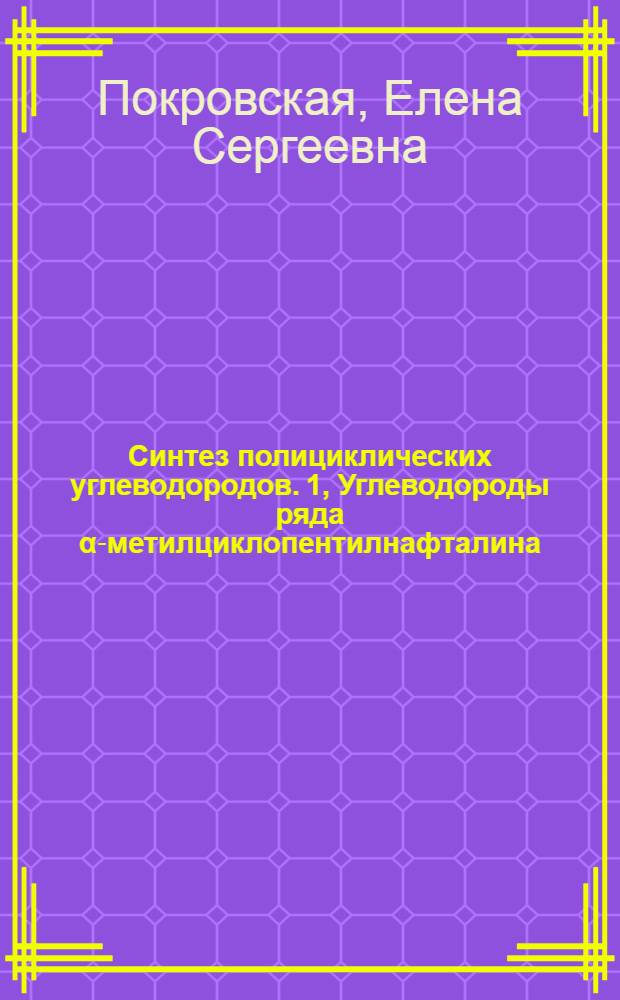 Покровская, Елена Сергеевна

Синтез полициклических углеводородов. 1, Углеводороды ряда α-метилциклопентилнафталина